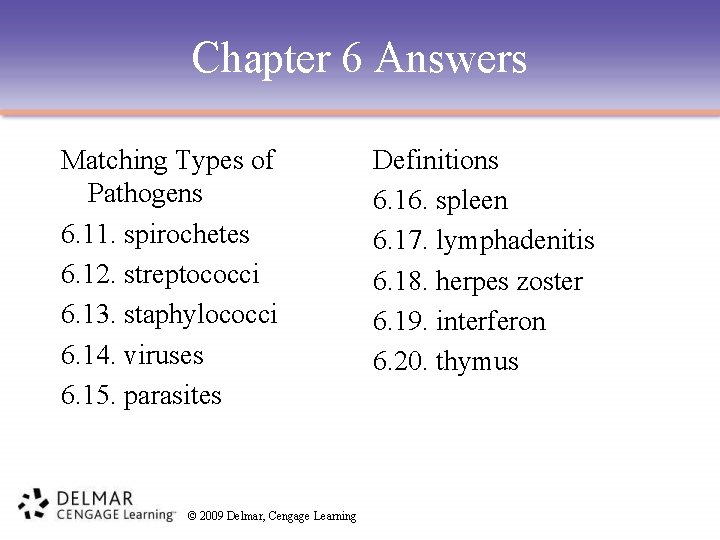 Chapter 6 Answers

Matching Types of Pathogens
6.11. spirochetes
6.12. streptococci
6.13. staphylococci
6.14. viruses
6.15. parasites

Definitions
6.16. spleen
6.17. lymphadenitis
6.18. herpes zoster
6.19. interferon
6.20. thymus

DELMAR
CENGAGE Learning™
© 2009 Delmar, Cengage Learning